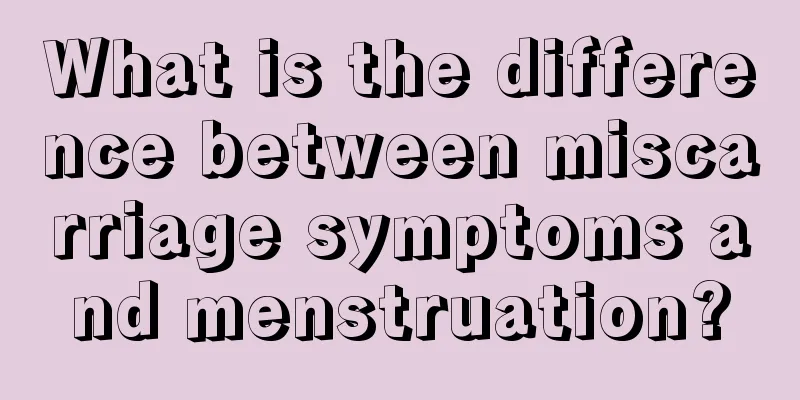 What is the difference between miscarriage symptoms and menstruation?